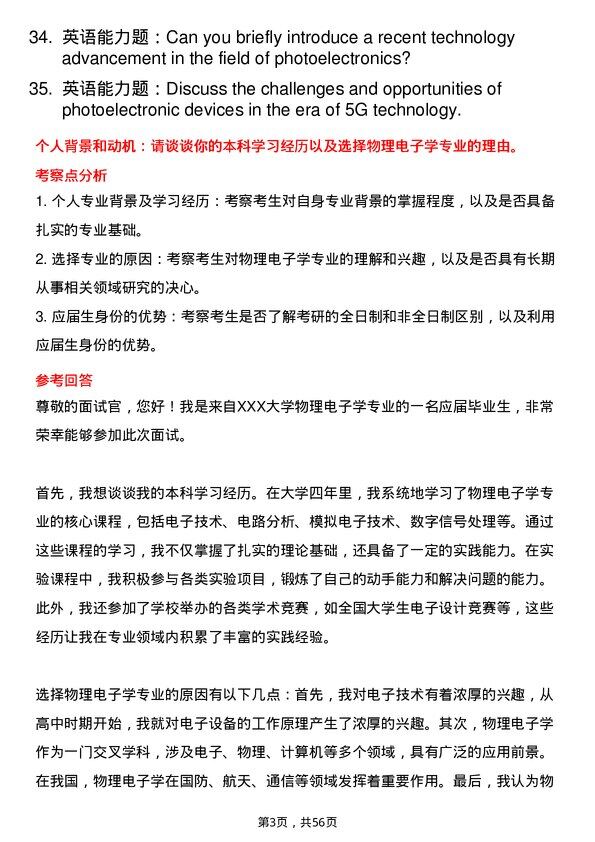 34. 英语能力题：Can you briefly introduce a recent technology advancement in the field of photoelectronics?

35. 英语能力题：Discuss the challenges and opportunities of photoelectronic devices in the era of 5G technology.

个人背景和动机：请谈谈你的本科学习经历以及选择物理电子学专业的理由。

考察点分析

1. 个人专业背景及学习经历：考察考生对自身专业背景的掌握程度，以及是否具备扎实的专业基础。

2. 选择专业的原因：考察考生对物理电子学专业的理解和兴趣，以及是否具有长期从事相关领域研究的决心。

3. 应届生身份的优势：考察考生是否了解考研的全日制和非全日制区别，以及利用应届生身份的优势。

参考回答

尊敬的面试官，您好！我是来自XXX大学物理电子学专业的一名应届毕业生，非常荣幸能够参加此次面试。

首先，我想谈谈我的本科学习经历。在大学四年里，我系统地学习了物理电子学专业的核心课程，包括电子技术、电路分析、模拟电子技术、数字信号处理等。通过这些课程的学习，我不仅掌握了扎实的理论基础，还具备了一定的实践能力。在实验课程中，我积极参与各类实验项目，锻炼了自己的动手能力和解决问题的能力。此外，我还参加了学校举办的各类学术竞赛，如全国大学生电子设计竞赛等，这些经历让我在专业领域内积累了丰富的实践经验。

选择物理电子学专业的原因有以下几点：首先，我对电子技术有着浓厚的兴趣，从高中时期开始，我就对电子设备的工作原理产生了浓厚的兴趣。其次，物理电子学作为一门交叉学科，涉及电子、物理、计算机等多个领域，具有广泛的应用前景。在我国，物理电子学在国防、航天、通信等领域发挥着重要作用。最后，我认为物

第3页，共56页